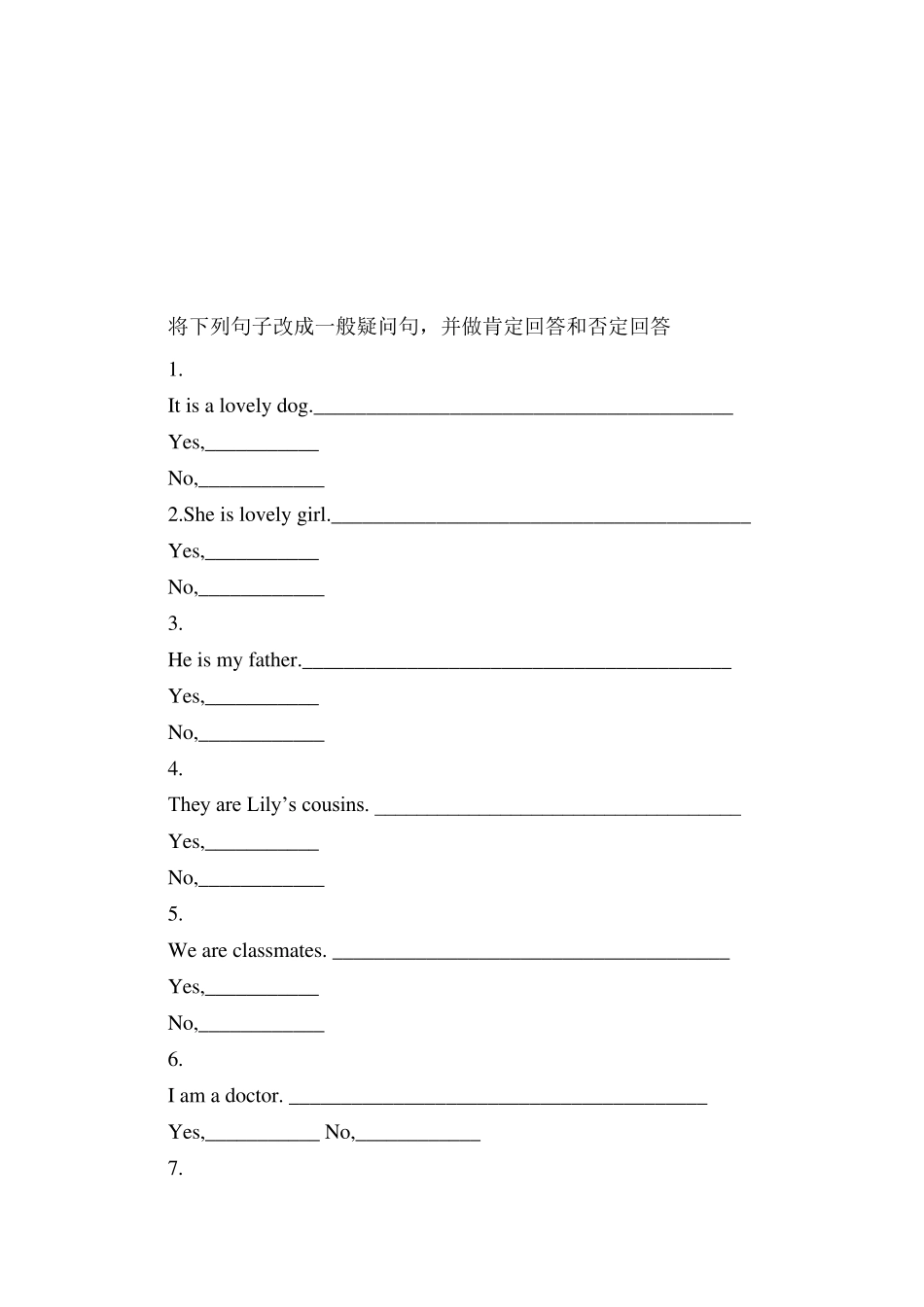 将下列句子改成一般疑问句，并做肯定回答和否定回答

1.

It is a lovely dog.____

Yes,____

No,____

2.She is lovely girl.____

Yes,____

No,____

3.

He is my father.____

Yes,____

No,____

4.

They are Lily's cousins. ____

Yes,____

No,____

5.

We are classmates. ____

Yes,____

No,____

6.

I am a doctor. ____

Yes,____ No,____

7.